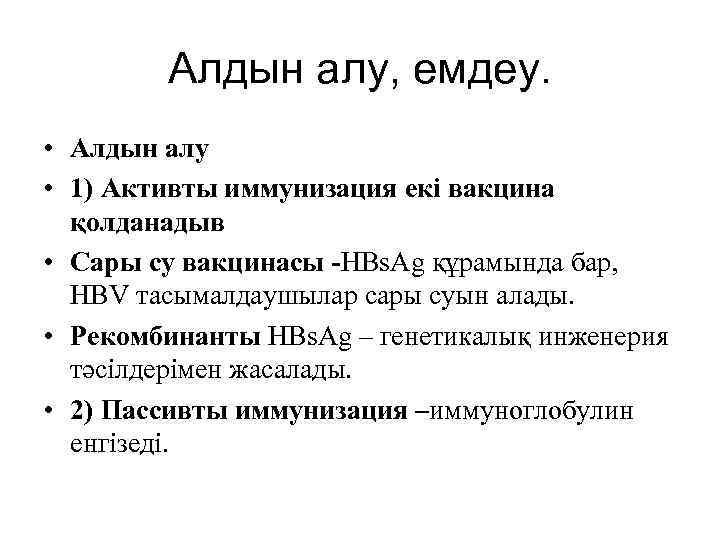 Алдын алу, емдеу.

• Алдын алу
• 1) Активты иммунизация екі вакцина қолданадыв
• Сары су вакцинасы -HBsAg құрамында бар, HBV тасымалдаушылар сары суын алады.
• Рекомбинанты HBsAg – генетикалық инженерия тәсілдерімен жасалады.
• 2) Пассивты иммунизация –иммуноглобулин енгізеді.